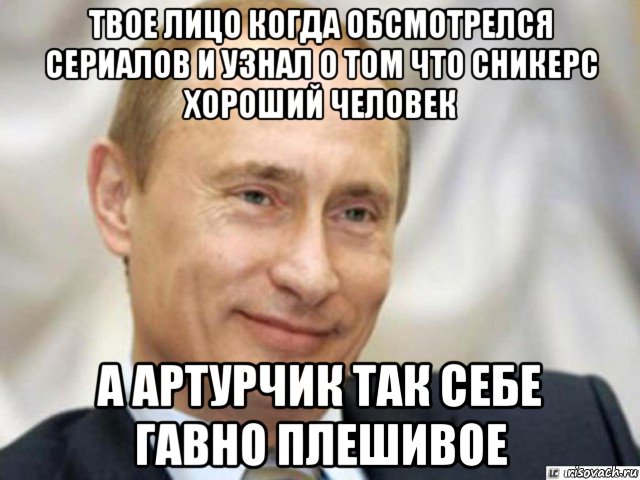 ТВОЕ ЛИЦО КОГДА ОБСМОТРЕЛСЯ СЕРИАЛОВ И УЗНАЛ О ТОМ ЧТО СНИКЕРС ХОРОШИЙ ЧЕЛОВЕК

А АРТУРЧИК ТАК СЕБЕ ГАВНО ПЛЕШИВОЕ

risovach.ru